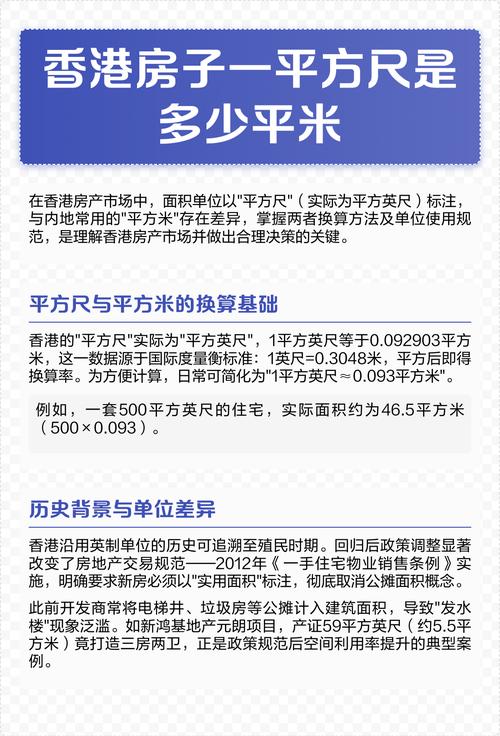 香港房子一平方尺是多少平米

在香港房产市场中，面积单位以"平方尺"（实际为平方英尺）标注，与内地常用的"平方米"存在差异，掌握两者换算方法及单位使用规范，是理解香港房产市场并做出合理决策的关键。

平方尺与平方米的换算基础

香港的"平方尺"实际为"平方英尺"，1平方英尺等于0.092903平方米，这一数据源于国际度量衡标准：1英尺=0.3048米，平方后即得换算率。为方便计算，日常可简化为"1平方英尺≈0.093平方米"。

例如，一套500平方英尺的住宅，实际面积约为46.5平方米（500×0.093）。

历史背景与单位差异

香港沿用英制单位的历史可追溯至殖民时期。回归后政策调整显著改变了房地产交易规范——2012年《一手住宅物业销售条例》实施，明确要求新房必须以"实用面积"标注，彻底取消公摊面积概念。

此前开发商常将电梯井、垃圾房等公摊计入建筑面积，导致"发水楼"现象泛滥。如新鸿基地产元朗项目，产证59平方英尺（约5.5平方米）竟打造三房两卫，正是政策规范后空间利用率提升的典型案例。